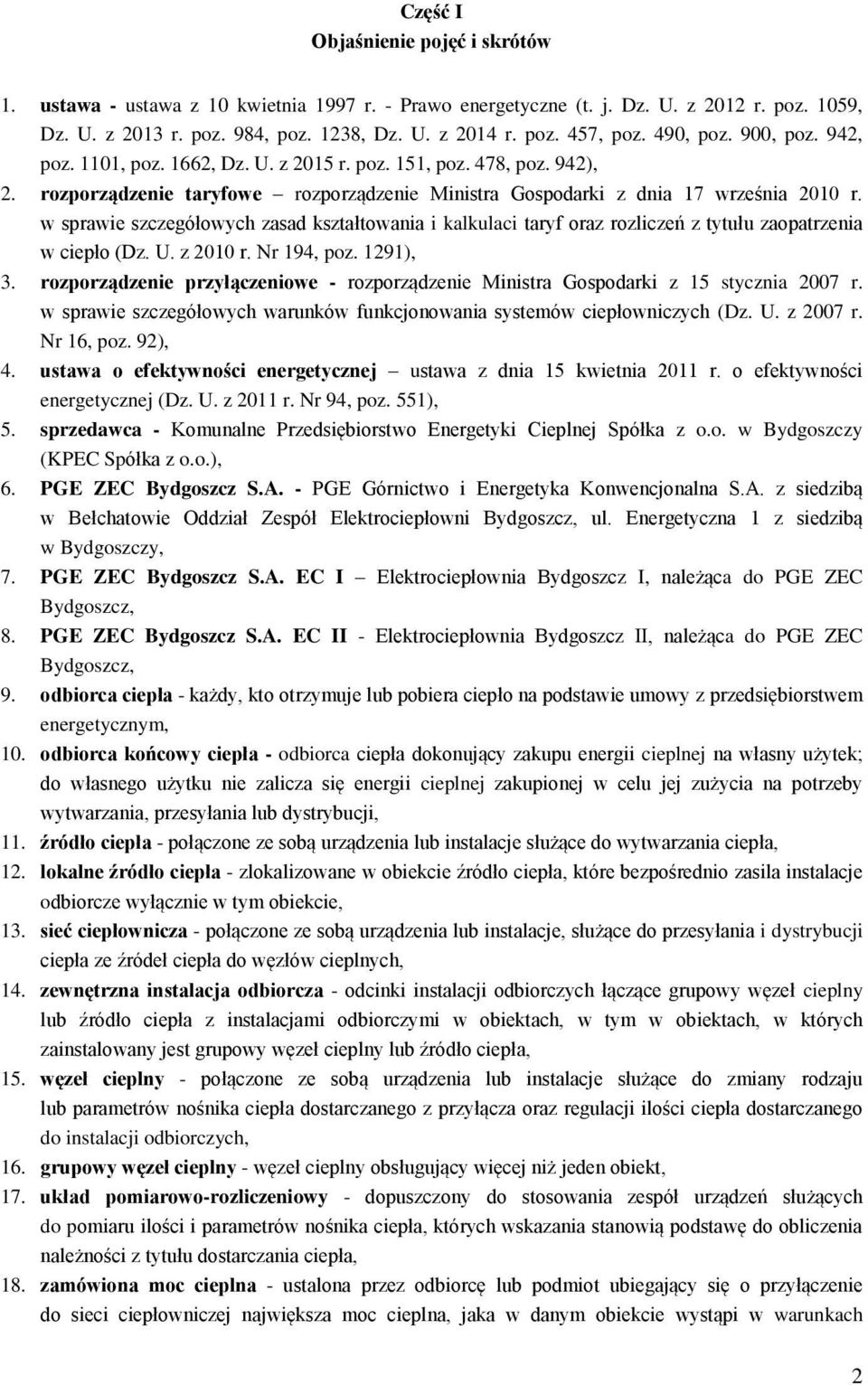 Część I
Objaśnienie pojęć i skrótów

1. ustawa - ustawa z 10 kwietnia 1997 r. - Prawo energetyczne (t. j. Dz. U. z 2012 r. poz. 1059, Dz. U. z 2013 r. poz. 984, poz. 1238, Dz. U. z 2014 r. poz. 457, poz. 490, poz. 900, poz. 942, poz. 1101, poz. 1662, Dz. U. z 2015 r. poz. 151, poz. 478, poz. 942),
2. rozporządzenie taryfowe – rozporządzenie Ministra Gospodarki z dnia 17 września 2010 r. w sprawie szczegółowych zasad kształtowania i kalkulaci taryf oraz rozliczeń z tytułu zaopatrzenia w ciepło (Dz. U. z 2010 r. Nr 194, poz. 1291),
3. rozporządzenie przyłączeniowe - rozporządzenie Ministra Gospodarki z 15 stycznia 2007 r. w sprawie szczegółowych warunków funkcjonowania systemów ciepłowniczych (Dz. U. z 2007 r. Nr 16, poz. 92),
4. ustawa o efektywności energetycznej – ustawa z dnia 15 kwietnia 2011 r. o efektywności energetycznej (Dz. U. z 2011 r. Nr 94, poz. 551),
5. sprzedawca - Komunalne Przedsiębiorstwo Energetyki Cieplnej Spółka z o.o. w Bydgoszczy (KPEC Spółka z o.o.),
6. PGE ZEC Bydgoszcz S.A. - PGE Górnictwo i Energetyka Konwencjonalna S.A. z siedzibą w Bełchatowie Oddział Zespół Elektrociepłowni Bydgoszcz, ul. Energetyczna 1 z siedzibą w Bydgoszczy,
7. PGE ZEC Bydgoszcz S.A. EC I – Elektrociepłownia Bydgoszcz I, należąca do PGE ZEC Bydgoszcz,
8. PGE ZEC Bydgoszcz S.A. EC II - Elektrociepłownia Bydgoszcz II, należąca do PGE ZEC Bydgoszcz,
9. odbiorca ciepła - każdy, kto otrzymuje lub pobiera ciepło na podstawie umowy z przedsiębiorstwem energetycznym,
10. odbiorca końcowy ciepła - odbiorca ciepła dokonujący zakupu energii cieplnej na własny użytek; do własnego użytku nie zalicza się energii cieplnej zakupionej w celu jej zużycia na potrzeby wytwarzania, przesyłania lub dystrybucji,
11. źródło ciepła - połączone ze sobą urządzenia lub instalacje służące do wytwarzania ciepła,
12. lokalne źródło ciepła - zlokalizowane w obiekcie źródło ciepła, które bezpośrednio zasila instalacje odbiorcze wyłącznie w tym obiekcie,
13. sieć ciepłownicza - połączone ze sobą urządzenia lub instalacje, służące do przesyłania i dystrybucji ciepła ze źródeł ciepła do węzłów cieplnych,
14. zewnętrzna instalacja odbiorcza - odcinki instalacji odbiorczych łączące grupowy węzeł cieplny lub źródło ciepła z instalacjami odbiorczymi w obiektach, w tym w obiektach, w których zainstalowany jest grupowy węzeł cieplny lub źródło ciepła,
15. węzeł cieplny - połączone ze sobą urządzenia lub instalacje służące do zmiany rodzaju lub parametrów nośnika ciepła dostarczanego z przyłącza oraz regulacji ilości ciepła dostarczanego do instalacji odbiorczych,
16. grupowy węzeł cieplny - węzeł cieplny obsługujący więcej niż jeden obiekt,
17. układ pomiarowo-rozliczeniowy - dopuszczony do stosowania zespół urządzeń służących do pomiaru ilości i parametrów nośnika ciepła, których wskazania stanowią podstawę do obliczenia należności z tytułu dostarczania ciepła,
18. zamówiona moc cieplna - ustalona przez odbiorcę lub podmiot ubiegający się o przyłączenie do sieci ciepłowniczej największa moc cieplna, jaka w danym obiekcie wystąpi w warunkach

2